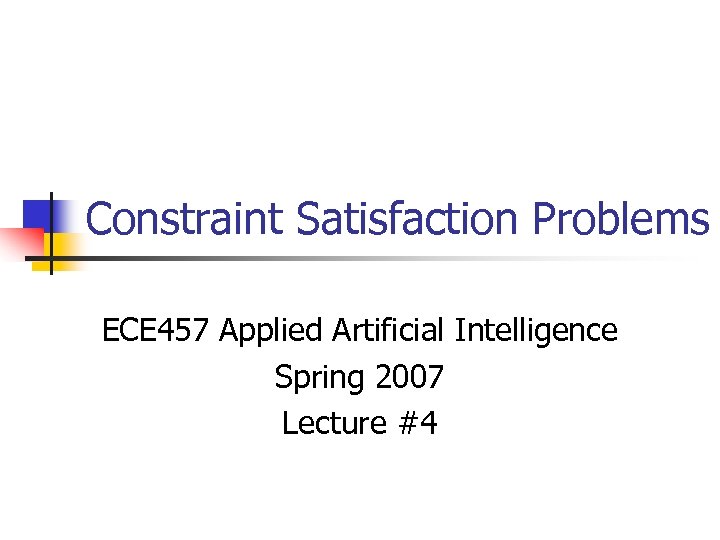 Constraint Satisfaction Problems

ECE457 Applied Artificial Intelligence
Spring 2007
Lecture #4